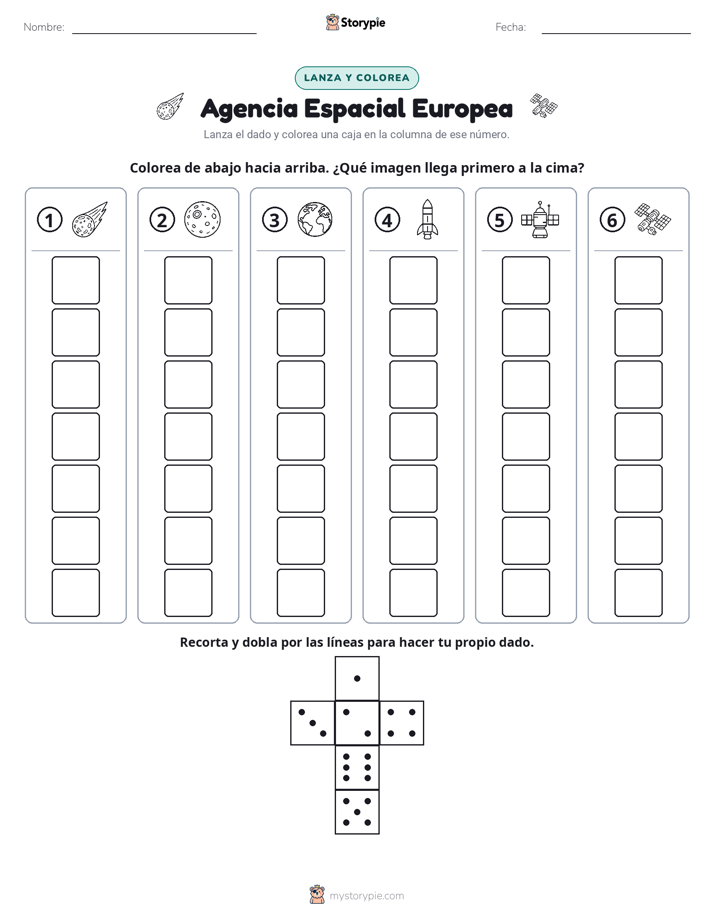 Nombre: ____ Storypie Fecha: ____

LANZA Y COLOREA

Agencia Espacial Europea

Lanza el dado y colorea una caja en la columna de ese número.

Colorea de abajo hacia arriba. ¿Qué imagen llega primero a la cima?

1 2 3 4 5 6

Recorta y dobla por las líneas para hacer tu propio dado.

mystorypie.com